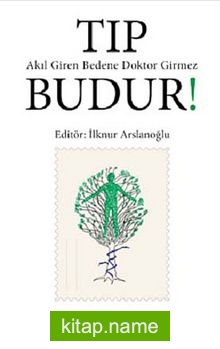 TIP
Akıl Giren Bedene Doktor Girmez
BUDUR!

Editör: İlknur Arslanoğlu

kitap.name